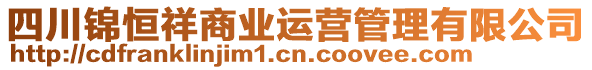 四川锦恒祥商业运营管理有限公司
http://cdfranklinjim1.cn.coovee.com